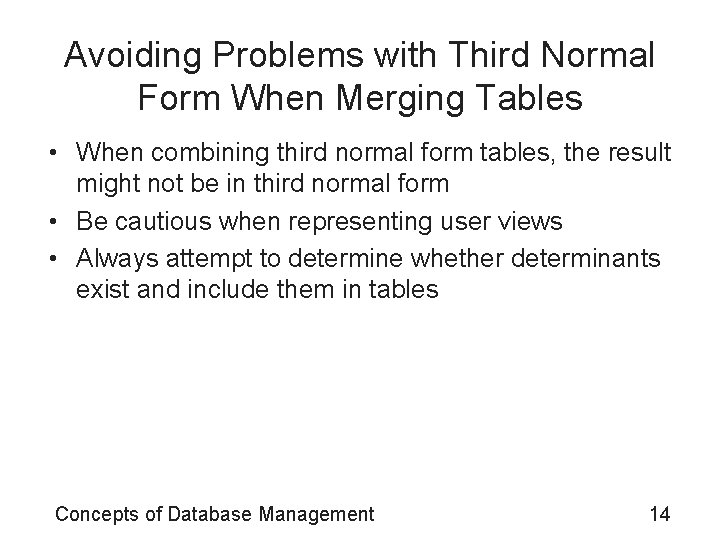 Avoiding Problems with Third Normal Form When Merging Tables

• When combining third normal form tables, the result might not be in third normal form
• Be cautious when representing user views
• Always attempt to determine whether determinants exist and include them in tables

Concepts of Database Management 14